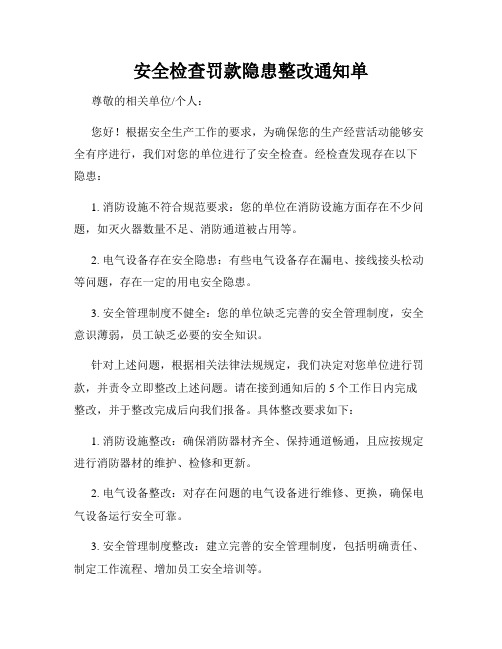 安全检查罚款隐患整改通知单

尊敬的相关单位/个人：

您好！根据安全生产工作的要求，为确保您的生产经营活动能够安全有序进行，我们对您的单位进行了安全检查。经检查发现存在以下隐患：

1. 消防设施不符合规范要求：您的单位在消防设施方面存在不少问题，如灭火器数量不足、消防通道被占用等。

2. 电气设备存在安全隐患：有些电气设备存在漏电、接线接头松动等问题，存在一定的用电安全隐患。

3. 安全管理制度不健全：您的单位缺乏完善的安全管理制度，安全意识薄弱，员工缺乏必要的安全知识。

针对上述问题，根据相关法律法规规定，我们决定对您单位进行罚款，并责令立即整改上述问题。请在接到通知后的 5 个工作日内完成整改，并于整改完成后向我们报备。具体整改要求如下：

1. 消防设施整改：确保消防器材齐全、保持通道畅通，且应按规定进行消防器材的维护、检修和更新。

2. 电气设备整改：对存在问题的电气设备进行维修、更换，确保电气设备运行安全可靠。

3. 安全管理制度整改：建立完善的安全管理制度，包括明确责任、制定工作流程、增加员工安全培训等。